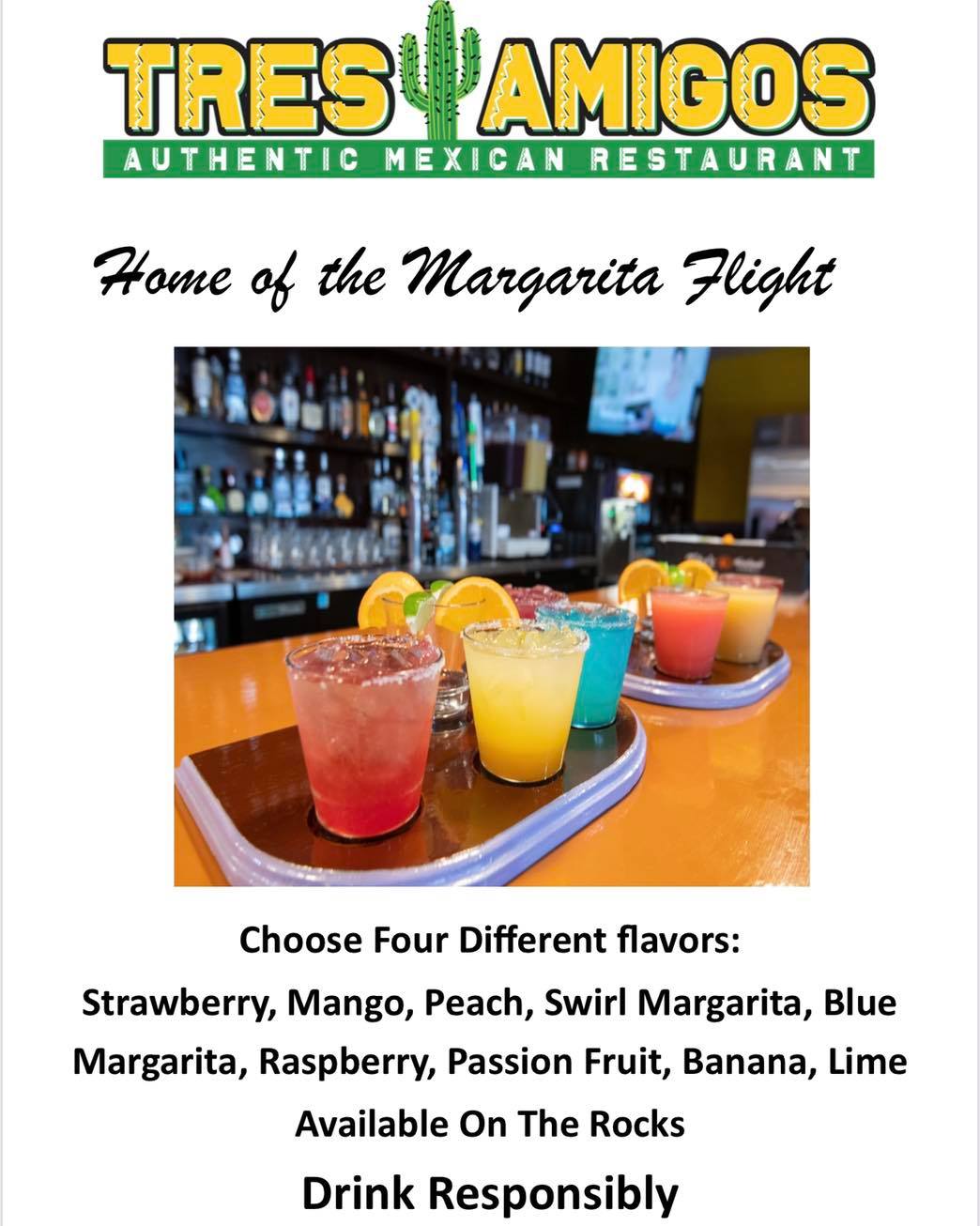 TRES AMIGOS
AUTHENTIC MEXICAN RESTAURANT

Home of the Margarita Flight

Choose Four Different flavors:

Strawberry, Mango, Peach, Swirl Margarita, Blue Margarita, Raspberry, Passion Fruit, Banana, Lime

Available On The Rocks

Drink Responsibly